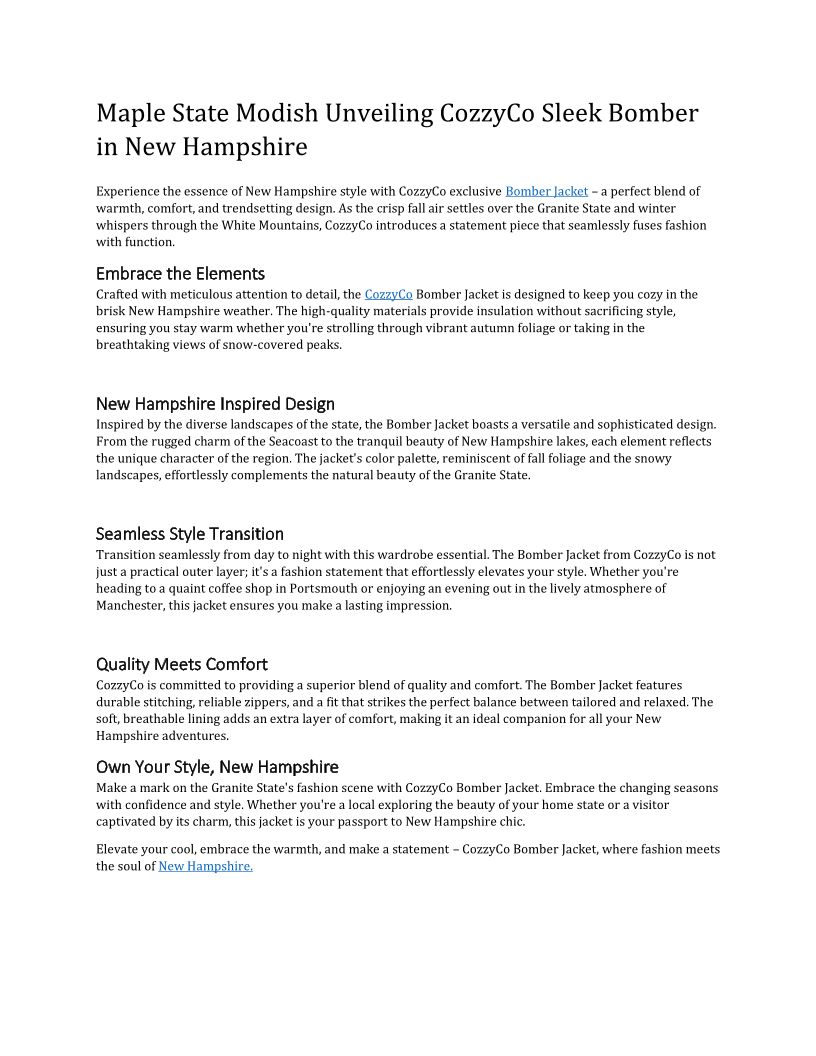 Maple State Modish Unveiling CozzyCo Sleek Bomber in New Hampshire

Experience the essence of New Hampshire style with CozzyCo exclusive Bomber Jacket – a perfect blend of warmth, comfort, and trendsetting design. As the crisp fall air settles over the Granite State and winter whispers through the White Mountains, CozzyCo introduces a statement piece that seamlessly fuses fashion with function.

Embrace the Elements
Crafted with meticulous attention to detail, the CozzyCo Bomber Jacket is designed to keep you cozy in the brisk New Hampshire weather. The high-quality materials provide insulation without sacrificing style, ensuring you stay warm whether you're strolling through vibrant autumn foliage or taking in the breathtaking views of snow-covered peaks.

New Hampshire Inspired Design
Inspired by the diverse landscapes of the state, the Bomber Jacket boasts a versatile and sophisticated design. From the rugged charm of the Seacoast to the tranquil beauty of New Hampshire lakes, each element reflects the unique character of the region. The jacket's color palette, reminiscent of fall foliage and the snowy landscapes, effortlessly complements the natural beauty of the Granite State.

Seamless Style Transition
Transition seamlessly from day to night with this wardrobe essential. The Bomber Jacket from CozzyCo is not just a practical outer layer; it's a fashion statement that effortlessly elevates your style. Whether you're heading to a quaint coffee shop in Portsmouth or enjoying an evening out in the lively atmosphere of Manchester, this jacket ensures you make a lasting impression.

Quality Meets Comfort
CozzyCo is committed to providing a superior blend of quality and comfort. The Bomber Jacket features durable stitching, reliable zippers, and a fit that strikes the perfect balance between tailored and relaxed. The soft, breathable lining adds an extra layer of comfort, making it an ideal companion for all your New Hampshire adventures.

Own Your Style, New Hampshire
Make a mark on the Granite State's fashion scene with CozzyCo Bomber Jacket. Embrace the changing seasons with confidence and style. Whether you're a local exploring the beauty of your home state or a visitor captivated by its charm, this jacket is your passport to New Hampshire chic.

Elevate your cool, embrace the warmth, and make a statement – CozzyCo Bomber Jacket, where fashion meets the soul of New Hampshire.